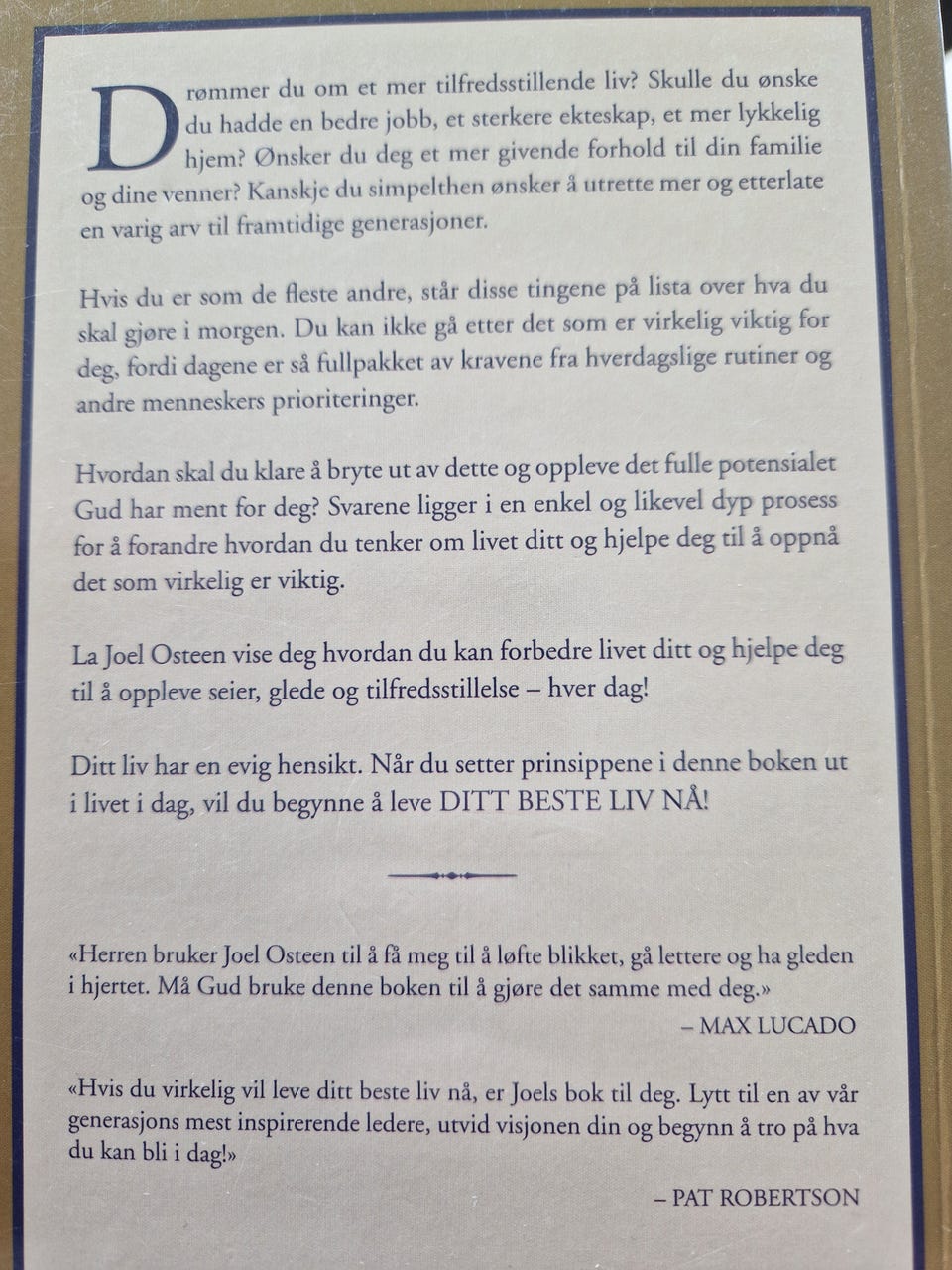 Drømmer du om et mer tilfredsstillende liv? Skulle du ønske du hadde en bedre jobb, et sterkere ekteskap, et mer lykkelig hjem? Ønsker du deg et mer givende forhold til din familie og dine venner? Kanskje du simpelthen ønsker å utrette mer og etterlate en varig arv til framtidige generasjoner.

Hvis du er som de fleste andre, står disse tingene på lista over hva du skal gjøre i morgen. Du kan ikke gå etter det som er virkelig viktig for deg, fordi dagene er så fullpakket av kravene fra hverdagslige rutiner og andre menneskers prioriteringer.

Hvordan skal du klare å bryte ut av dette og oppleve det fulle potensialet Gud har ment for deg? Svarene ligger i en enkel og likevel dyp prosess for å forandre hvordan du tenker om livet ditt og hjelpe deg til å oppnå det som virkelig er viktig.

La Joel Osteen vise deg hvordan du kan forbedre livet ditt og hjelpe deg til å oppleve seier, glede og tilfredsstillelse – hver dag!

Ditt liv har en evig hensikt. Når du setter prinsippene i denne boken ut i livet i dag, vil du begynne å leve DITT BESTE LIV NÅ!

«Herren bruker Joel Osteen til å få meg til å løfte blikket, gå lettere og ha gleden i hjertet. Må Gud bruke denne boken til å gjøre det samme med deg.»

– MAX LUCADO

«Hvis du virkelig vil leve ditt beste liv nå, er Joels bok til deg. Lytt til en av vår generasjons mest inspirerende ledere, utvid visjonen din og begynn å tro på hva du kan bli i dag!»

– PAT ROBERTSON